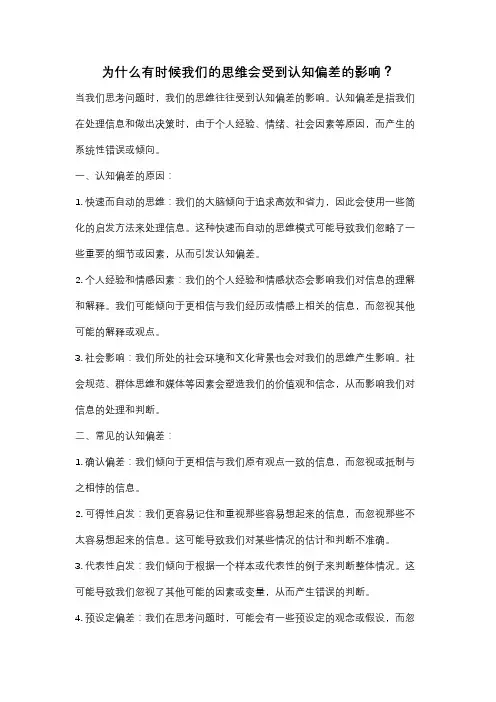 为什么有时候我们的思维会受到认知偏差的影响？

当我们思考问题时，我们的思维往往受到认知偏差的影响。认知偏差是指我们在处理信息和做出决策时，由于个人经验、情绪、社会因素等原因，而产生的系统性错误或倾向。

一、认知偏差的原因：

1. 快速而自动的思维：我们的大脑倾向于追求高效和省力，因此会使用一些简化的启发方法来处理信息。这种快速而自动的思维模式可能导致我们忽略了一些重要的细节或因素，从而引发认知偏差。

2. 个人经验和情感因素：我们的个人经验和情感状态会影响我们对信息的理解和解释。我们可能倾向于更相信与我们经历或情感上相关的信息，而忽视其他可能的解释或观点。

3. 社会影响：我们所处的社会环境和文化背景也会对我们的思维产生影响。社会规范、群体思维和媒体等因素会塑造我们的价值观和信念，从而影响我们对信息的处理和判断。

二、常见的认知偏差：

1. 确认偏差：我们倾向于更相信与我们原有观点一致的信息，而忽视或抵制与之相悖的信息。

2. 可得性启发：我们更容易记住和重视那些容易想起来的信息，而忽视那些不太容易想起来的信息。这可能导致我们对某些情况的估计和判断不准确。

3. 代表性启发：我们倾向于根据一个样本或代表性的例子来判断整体情况。这可能导致我们忽视了其他可能的因素或变量，从而产生错误的判断。

4. 预设定偏差：我们在思考问题时，可能会有一些预设定的观念或假设，而忽